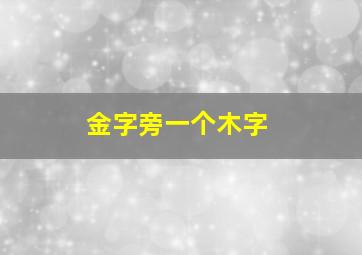 金字旁一个木字